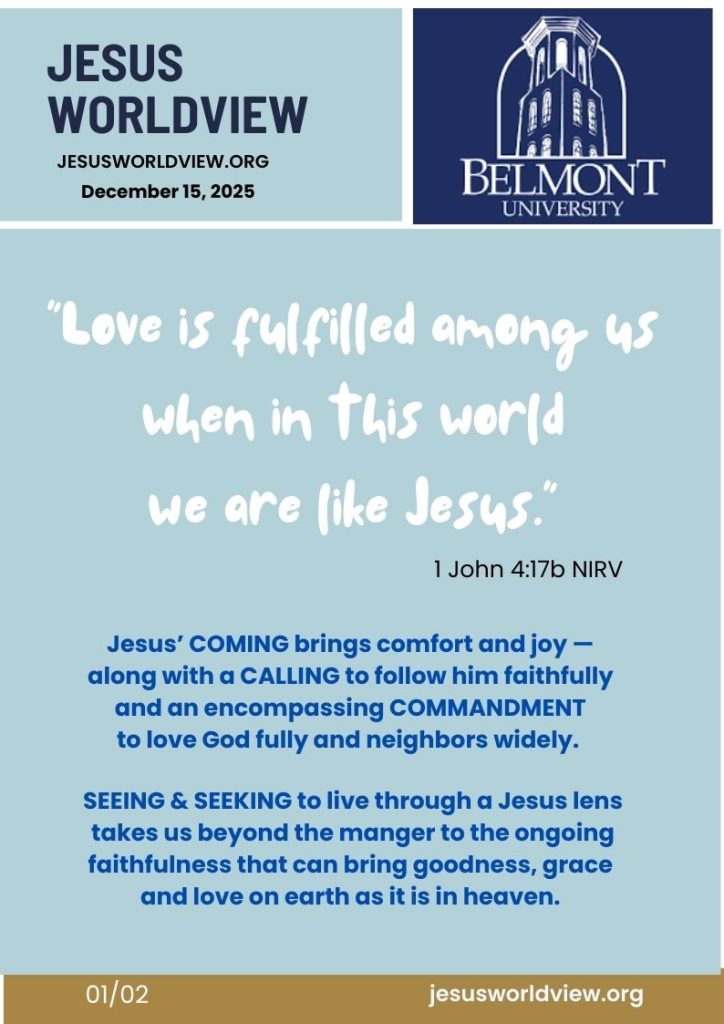 JESUS
WORLDVIEW
JESUSWORLDVIEW.ORG
December 15, 2025

BELMONT
UNIVERSITY

"Love is fulfilled among us when in this world we are like Jesus."

1 John 4:17b NIRV

Jesus' COMING brings comfort and joy — along with a CALLING to follow him faithfully and an encompassing COMMANDMENT to love God fully and neighbors widely.

SEEING & SEEKING to live through a Jesus lens takes us beyond the manger to the ongoing faithfulness that can bring goodness, grace and love on earth as it is in heaven.

01/02
jesusworldview.org